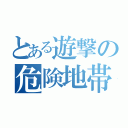 とある遊撃の
危険地帯